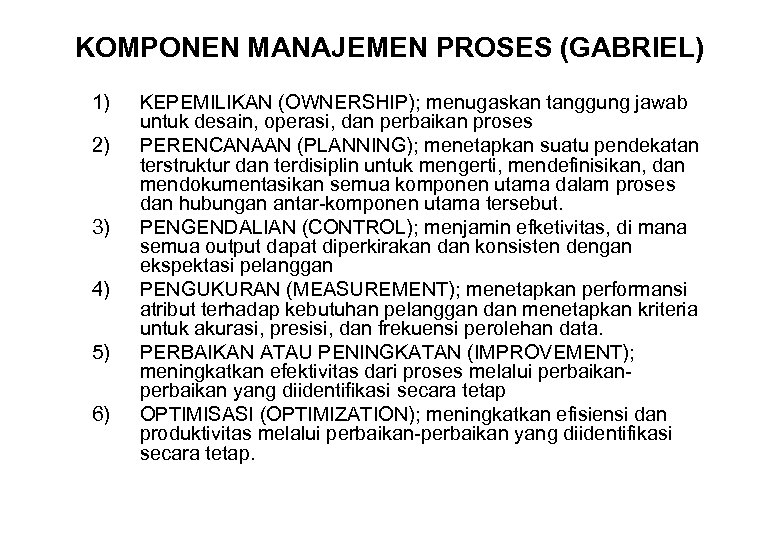 KOMPONEN MANAJEMEN PROSES (GABRIEL)

1) KEPEMILIKAN (OWNERSHIP); menugaskan tanggung jawab untuk desain, operasi, dan perbaikan proses

2) PERENCANAAN (PLANNING); menetapkan suatu pendekatan terstruktur dan terdisiplin untuk mengerti, mendefinisikan, dan mendokumentasikan semua komponen utama dalam proses dan hubungan antar-komponen utama tersebut.

3) PENGENDALIAN (CONTROL); menjamin efketivitas, di mana semua output dapat diperkirakan dan konsisten dengan ekspektasi pelanggan

4) PENGUKURAN (MEASUREMENT); menetapkan performansi atribut terhadap kebutuhan pelanggan dan menetapkan kriteria untuk akurasi, presisi, dan frekuensi perolehan data.

5) PERBAIKAN ATAU PENINGKATAN (IMPROVEMENT); meningkatkan efektivitas dari proses melalui perbaikan-perbaikan yang diidentifikasi secara tetap

6) OPTIMISASI (OPTIMIZATION); meningkatkan efisiensi dan produktivitas melalui perbaikan-perbaikan yang diidentifikasi secara tetap.